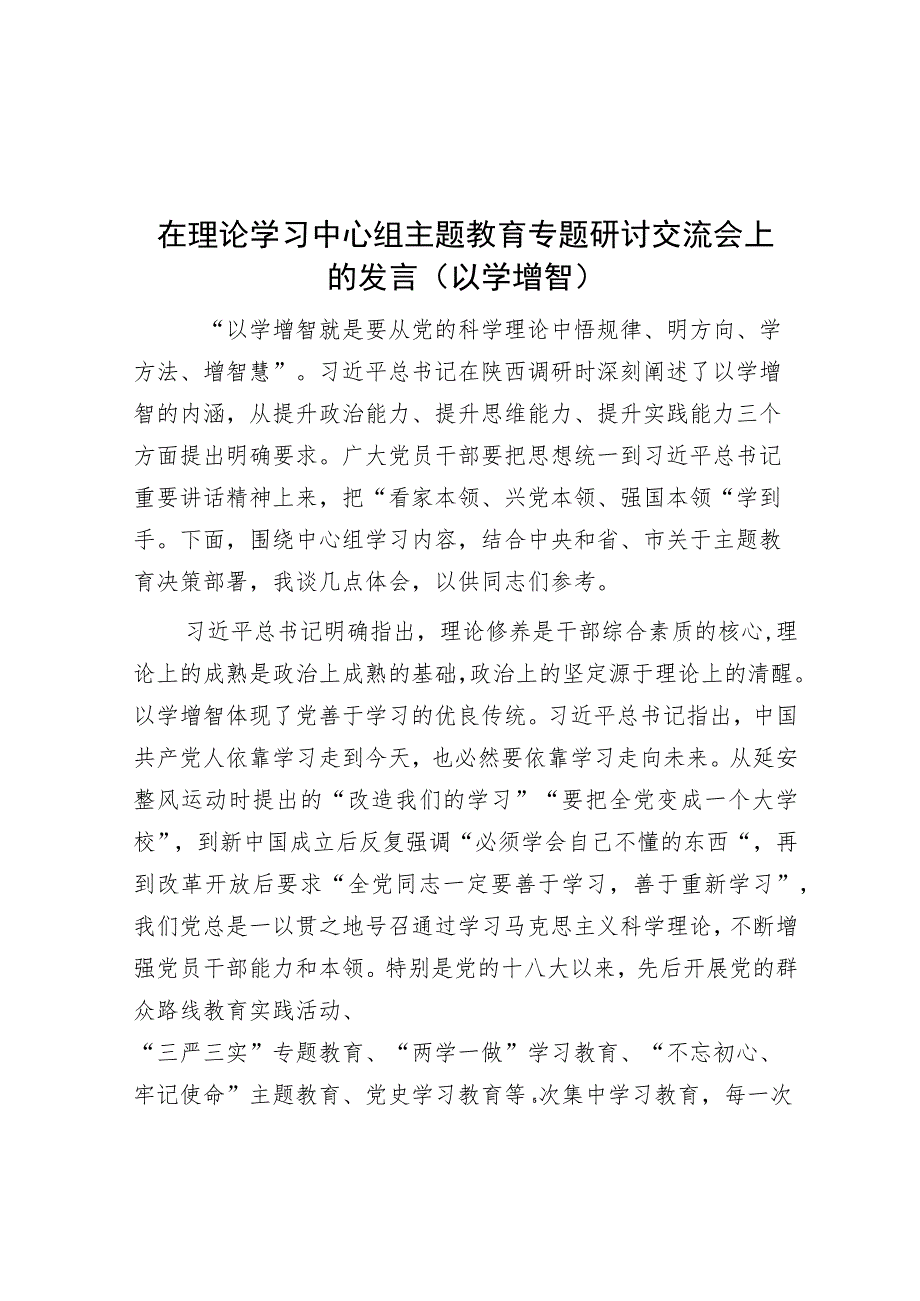 在理论学习中心组主题教育专题研讨交流会上的发言（以学增智）

“以学增智就是要从党的科学理论中悟规律、明方向、学方法、增智慧”。习近平总书记在陕西调研时深刻阐述了以学增智的内涵，从提升政治能力、提升思维能力、提升实践能力三个方面提出明确要求。广大党员干部要把思想统一到习近平总书记重要讲话精神上来，把“看家本领、兴党本领、强国本领“学到手。下面，围绕中心组学习内容，结合中央和省、市关于主题教育决策部署，我谈几点体会，以供同志们参考。

习近平总书记明确指出，理论修养是干部综合素质的核心，理论上的成熟是政治上成熟的基础，政治上的坚定源于理论上的清醒。以学增智体现了党善于学习的优良传统。习近平总书记指出，中国共产党人依靠学习走到今天，也必然要依靠学习走向未来。从延安整风运动时提出的“改造我们的学习”“要把全党变成一个大学校”，到新中国成立后反复强调“必须学会自己不懂的东西“，再到改革开放后要求“全党同志一定要善于学习，善于重新学习”，我们党总是一以贯之地号召通过学习马克思主义科学理论，不断增强党员干部能力和本领。特别是党的十八大以来，先后开展党的群众路线教育实践活动、

“三严三实”专题教育、“两学一做”学习教育、“不忘初心、牢记使命”主题教育、党史学习教育等,次集中学习教育，每一次